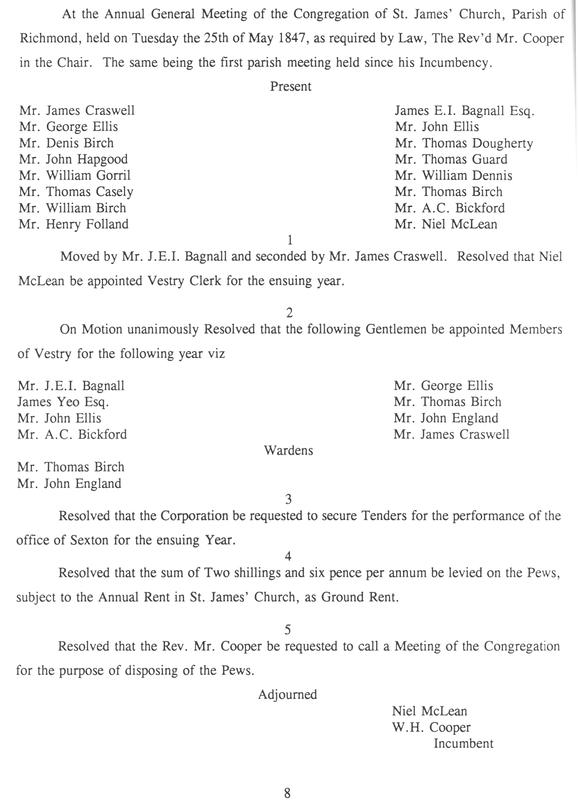 At the Annual General Meeting of the Congregation of St. James' Church, Parish of Richmond, held on Tuesday the 25th of May 1847, as required by Law, The Rev'd Mr. Cooper in the Chair. The same being the first parish meeting held since his Incumbency.

Present

Mr. James Craswell
Mr. George Ellis
Mr. Denis Birch
Mr. John Hapgood
Mr. William Gorril
Mr. Thomas Casely
Mr. William Birch
Mr. Henry Folland

James E.I. Bagnall Esq.
Mr. John Ellis
Mr. Thomas Dougherty
Mr. Thomas Guard
Mr. William Dennis
Mr. Thomas Birch
Mr. A.C. Bickford
Mr. Niel McLean

1

Moved by Mr. J.E.I. Bagnall and seconded by Mr. James Craswell. Resolved that Niel McLean be appointed Vestry Clerk for the ensuing year.

2

On Motion unanimously Resolved that the following Gentlemen be appointed Members of Vestry for the following year viz

Mr. J.E.I. Bagnall
James Yeo Esq.
Mr. John Ellis
Mr. A.C. Bickford

Mr. George Ellis
Mr. Thomas Birch
Mr. John England
Mr. James Craswell

Wardens

Mr. Thomas Birch
Mr. John England

3

Resolved that the Corporation be requested to secure Tenders for the performance of the office of Sexton for the ensuing Year.

4

Resolved that the sum of Two shillings and six pence per annum be levied on the Pews, subject to the Annual Rent in St. James' Church, as Ground Rent.

5

Resolved that the Rev. Mr. Cooper be requested to call a Meeting of the Congregation for the purpose of disposing of the Pews.

Adjourned

Niel McLean
W.H. Cooper
Incumbent

8